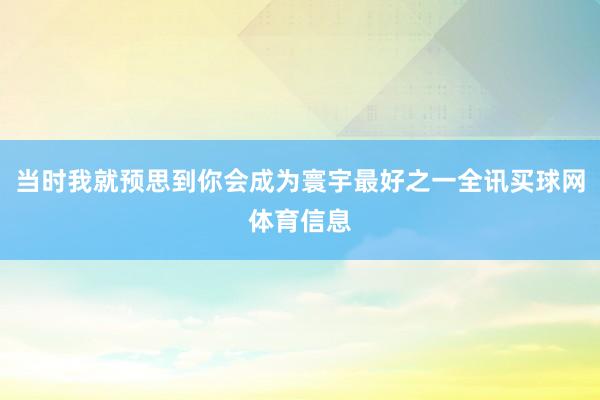 当时我就预思到你会成为寰宇最好之一全讯买球网体育信息